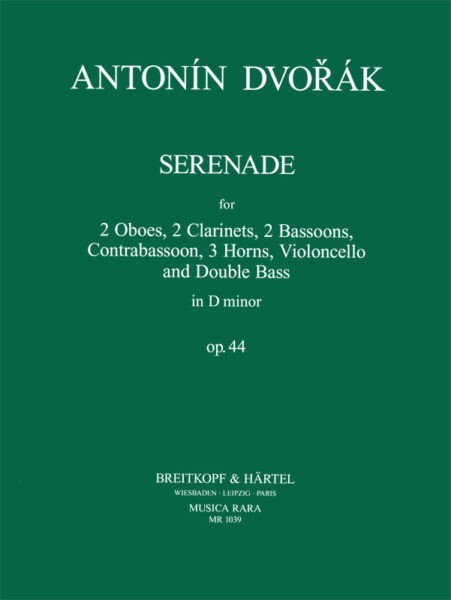 ANTONÍN DVOŘÁK

SERENADE

for

2 Oboes, 2 Clarinets, 2 Bassoons,
Contrabassoon, 3 Horns, Violoncello
and Double Bass

in D minor

op. 44

BREITKOPF & HÄRTEL
WIESBADEN · LEIPZIG · PARIS
MUSICA RARA
MR 1039